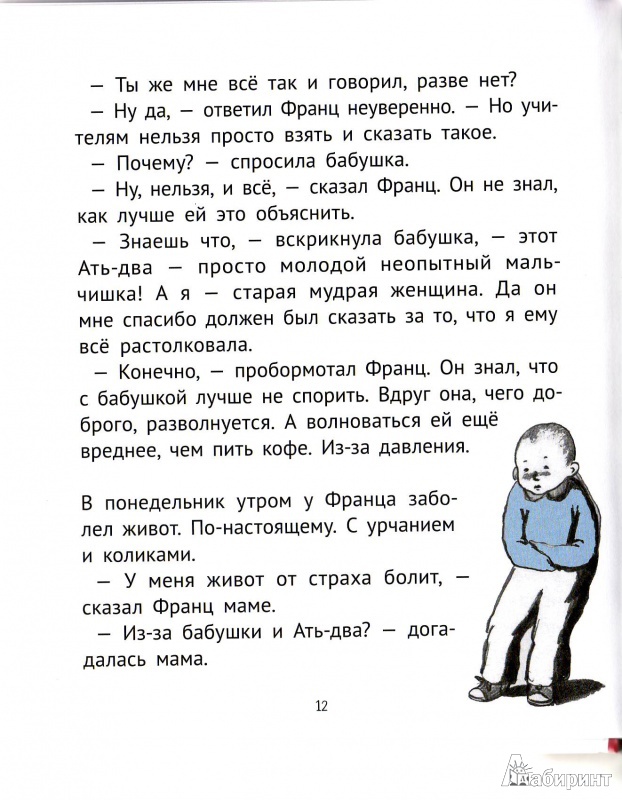 — Ты же мне всё так и говорил, разве нет?

— Ну да, — ответил Франц неуверенно. — Но учителям нельзя просто взять и сказать такое.

— Почему? — спросила бабушка.

— Ну, нельзя, и всё, — сказал Франц. Он не знал, как лучше ей это объяснить.

— Знаешь что, — вскрикнула бабушка, — этот Ать-два — просто молодой неопытный мальчишка! А я — старая мудрая женщина. Да он мне спасибо должен был сказать за то, что я ему всё растолковала.

— Конечно, — пробормотал Франц. Он знал, что с бабушкой лучше не спорить. Вдруг она, чего доброго, разволнуется. А волноваться ей ещё вреднее, чем пить кофе. Из-за давления.

В понедельник утром у Франца заболел живот. По-настоящему. С урчанием и коликами.

— У меня живот от страха болит, — сказал Франц маме.

— Из-за бабушки и Ать-два? — догадалась мама.

12

Лабиринт